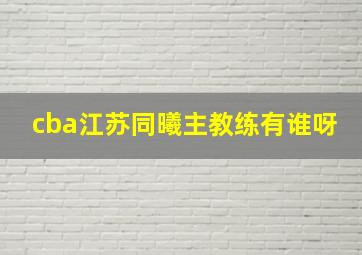 cba江苏同曦主教练有谁呀